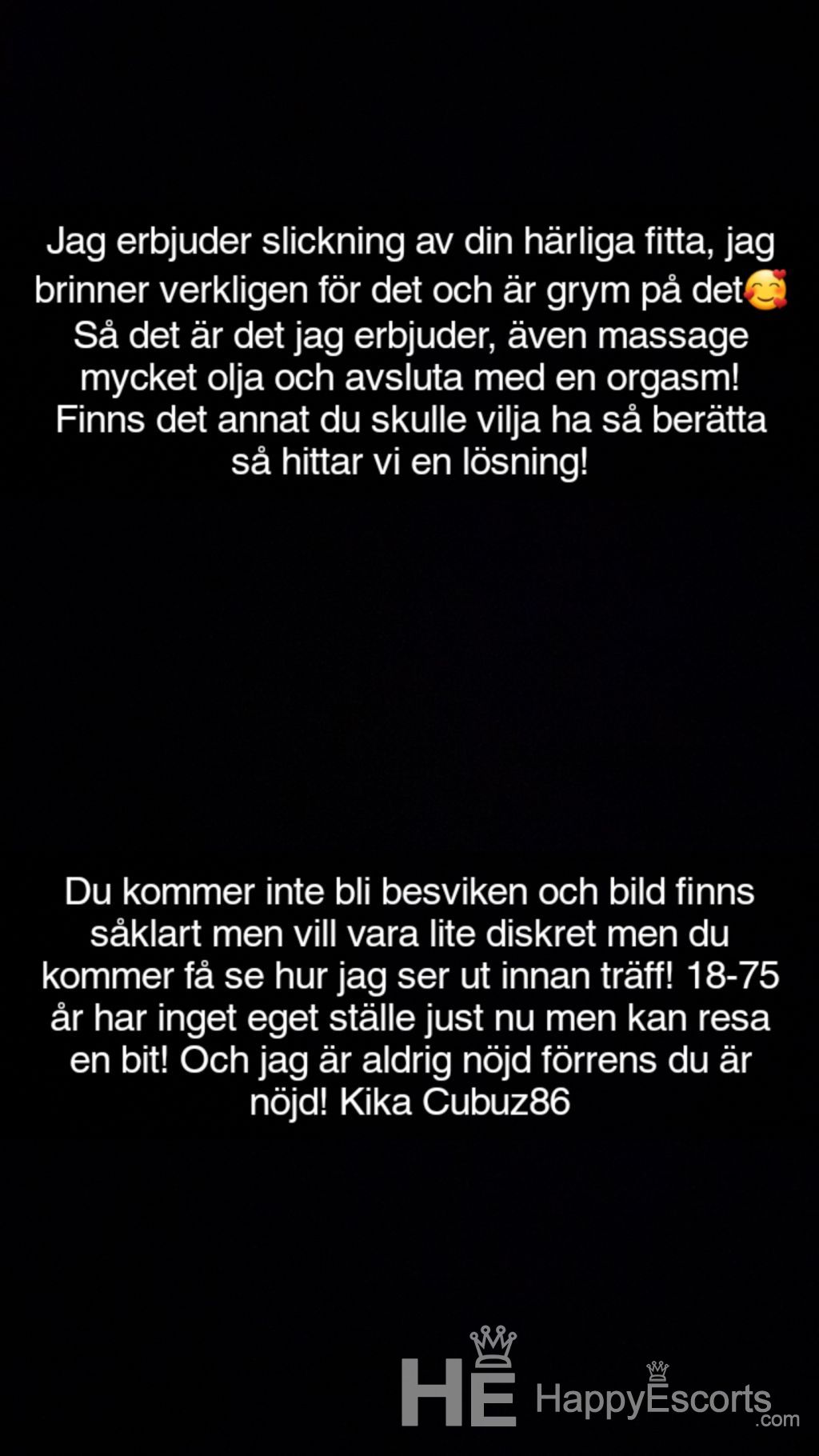 Jag erbjuder slickning av din härliga fitta, jag brinner verkligen för det och är grym på det🥰 Så det är det jag erbjuder, även massage mycket olja och avsluta med en orgasm! Finns det annat du skulle vilja ha så berätta så hittar vi en lösning!

Du kommer inte bli besviken och bild finns såklart men vill vara lite diskret men du kommer få se hur jag ser ut innan träff! 18-75 år har inget eget ställe just nu men kan resa en bit! Och jag är aldrig nöjd förrens du är nöjd! Kika Cubuz86

HE HappyEscorts.com